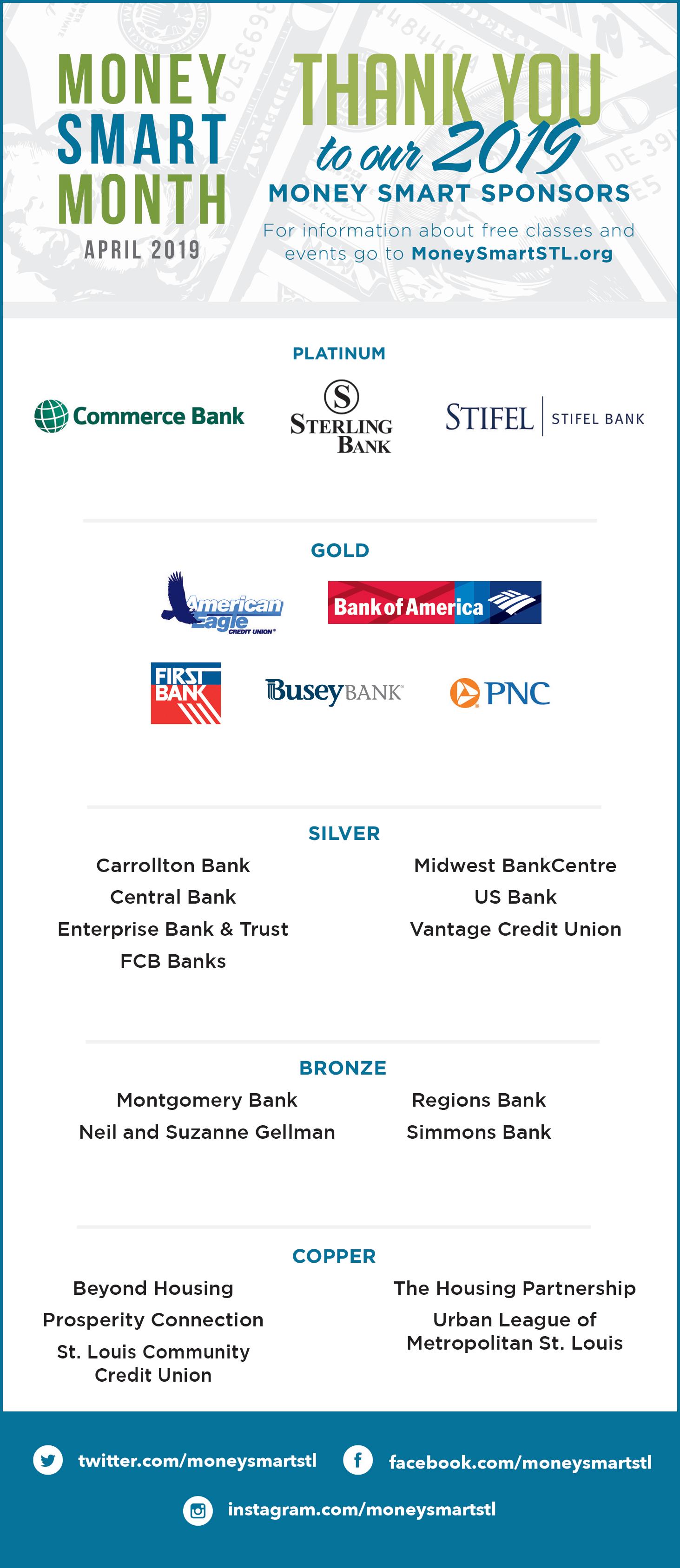 MONEY SMART MONTH

APRIL 2019

THANK YOU to our 2019 MONEY SMART SPONSORS

For information about free classes and events go to MoneySmartSTL.org

PLATINUM

Commerce Bank

S STERLING BANK

STIFEL | STIFEL BANK

GOLD

American Eagle CREDIT UNION

Bank of America

FIRST BANK

Busey BANK

PNC

SILVER

Carrollton Bank
Central Bank
Enterprise Bank & Trust
FCB Banks

Midwest BankCentre
US Bank
Vantage Credit Union

BRONZE

Montgomery Bank
Neil and Suzanne Gellman

Regions Bank
Simmons Bank

COPPER

Beyond Housing
Prosperity Connection
St. Louis Community Credit Union

The Housing Partnership
Urban League of Metropolitan St. Louis

twitter.com/moneysmartstl

facebook.com/moneysmartstl

instagram.com/moneysmartstl